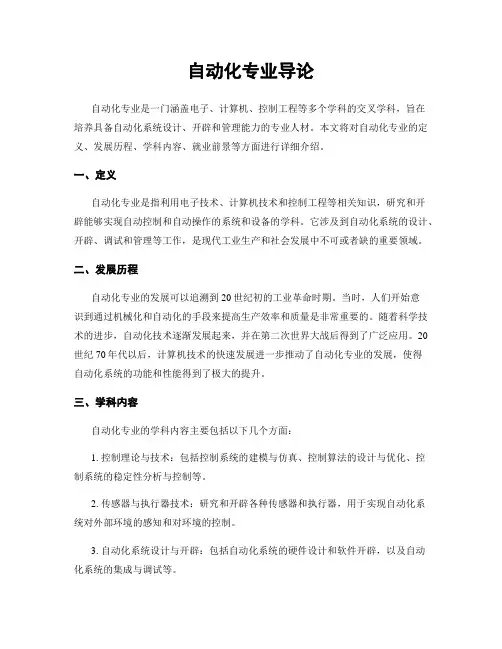 自动化专业导论

自动化专业是一门涵盖电子、计算机、控制工程等多个学科的交叉学科，旨在培养具备自动化系统设计、开辟和管理能力的专业人材。本文将对自动化专业的定义、发展历程、学科内容、就业前景等方面进行详细介绍。

一、定义

自动化专业是指利用电子技术、计算机技术和控制工程等相关知识，研究和开辟能够实现自动控制和自动操作的系统和设备的学科。它涉及到自动化系统的设计、开辟、调试和管理等工作，是现代工业生产和社会发展中不可或者缺的重要领域。

二、发展历程

自动化专业的发展可以追溯到20世纪初的工业革命时期。当时，人们开始意识到通过机械化和自动化的手段来提高生产效率和质量是非常重要的。随着科学技术的进步，自动化技术逐渐发展起来，并在第二次世界大战后得到了广泛应用。20世纪70年代以后，计算机技术的快速发展进一步推动了自动化专业的发展，使得自动化系统的功能和性能得到了极大的提升。

三、学科内容

自动化专业的学科内容主要包括以下几个方面：

1. 控制理论与技术：包括控制系统的建模与仿真、控制算法的设计与优化、控制系统的稳定性分析与控制等。

2. 传感器与执行器技术：研究和开辟各种传感器和执行器，用于实现自动化系统对外部环境的感知和对环境的控制。

3. 自动化系统设计与开辟：包括自动化系统的硬件设计和软件开辟，以及自动化系统的集成与调试等。